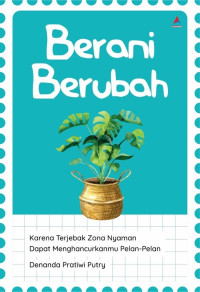 Berani Berubah

Karena Terjebak Zona Nyaman Dapat Menghancurkanmu Pelan-Pelan

Denanda Pratiwi Putry